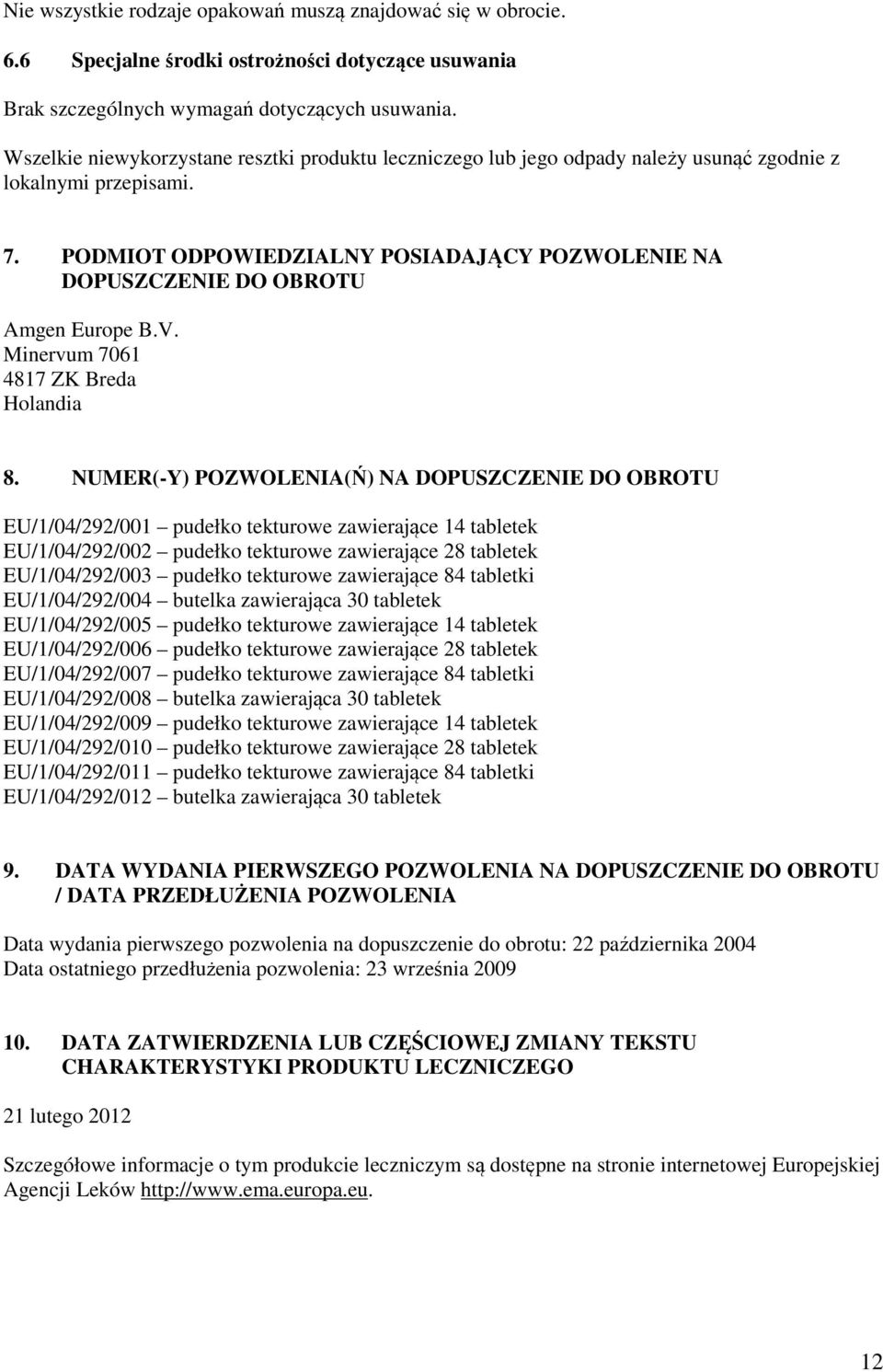 Nie wszystkie rodzaje opakowań muszą znajdować się w obrocie.

6.6 Specjalne środki ostrożności dotyczące usuwania

Brak szczególnych wymagań dotyczących usuwania.

Wszelkie niewykorzystane resztki produktu leczniczego lub jego odpady należy usunąć zgodnie z lokalnymi przepisami.

7. PODMIOT ODPOWIEDZIALNY POSIADAJĄCY POZWOLENIE NA DOPUSZCZENIE DO OBROTU

Amgen Europe B.V.
Minervum 7061
4817 ZK Breda
Holandia

8. NUMER(-Y) POZWOLENIA(Ń) NA DOPUSZCZENIE DO OBROTU

EU/1/04/292/001 – pudełko tekturowe zawierające 14 tabletek
EU/1/04/292/002 – pudełko tekturowe zawierające 28 tabletek
EU/1/04/292/003 – pudełko tekturowe zawierające 84 tabletki
EU/1/04/292/004 – butelka zawierająca 30 tabletek
EU/1/04/292/005 – pudełko tekturowe zawierające 14 tabletek
EU/1/04/292/006 – pudełko tekturowe zawierające 28 tabletek
EU/1/04/292/007 – pudełko tekturowe zawierające 84 tabletki
EU/1/04/292/008 – butelka zawierająca 30 tabletek
EU/1/04/292/009 – pudełko tekturowe zawierające 14 tabletek
EU/1/04/292/010 – pudełko tekturowe zawierające 28 tabletek
EU/1/04/292/011 – pudełko tekturowe zawierające 84 tabletki
EU/1/04/292/012 – butelka zawierająca 30 tabletek

9. DATA WYDANIA PIERWSZEGO POZWOLENIA NA DOPUSZCZENIE DO OBROTU / DATA PRZEDŁUŻENIA POZWOLENIA

Data wydania pierwszego pozwolenia na dopuszczenie do obrotu: 22 października 2004
Data ostatniego przedłużenia pozwolenia: 23 września 2009

10. DATA ZATWIERDZENIA LUB CZĘŚCIOWEJ ZMIANY TEKSTU CHARAKTERYSTYKI PRODUKTU LECZNICZEGO

21 lutego 2012

Szczegółowe informacje o tym produkcie leczniczym są dostępne na stronie internetowej Europejskiej Agencji Leków http://www.ema.europa.eu.

12